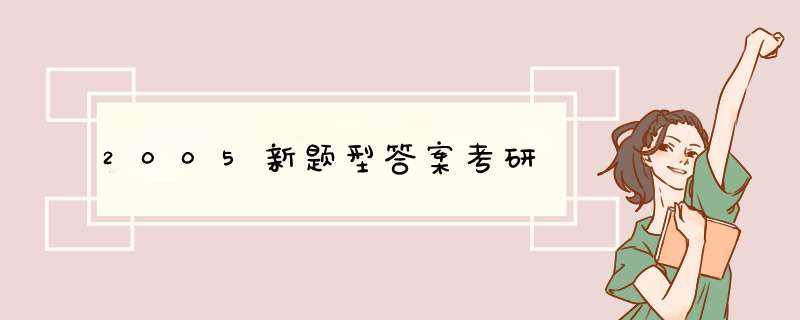 2005新题型答案考研